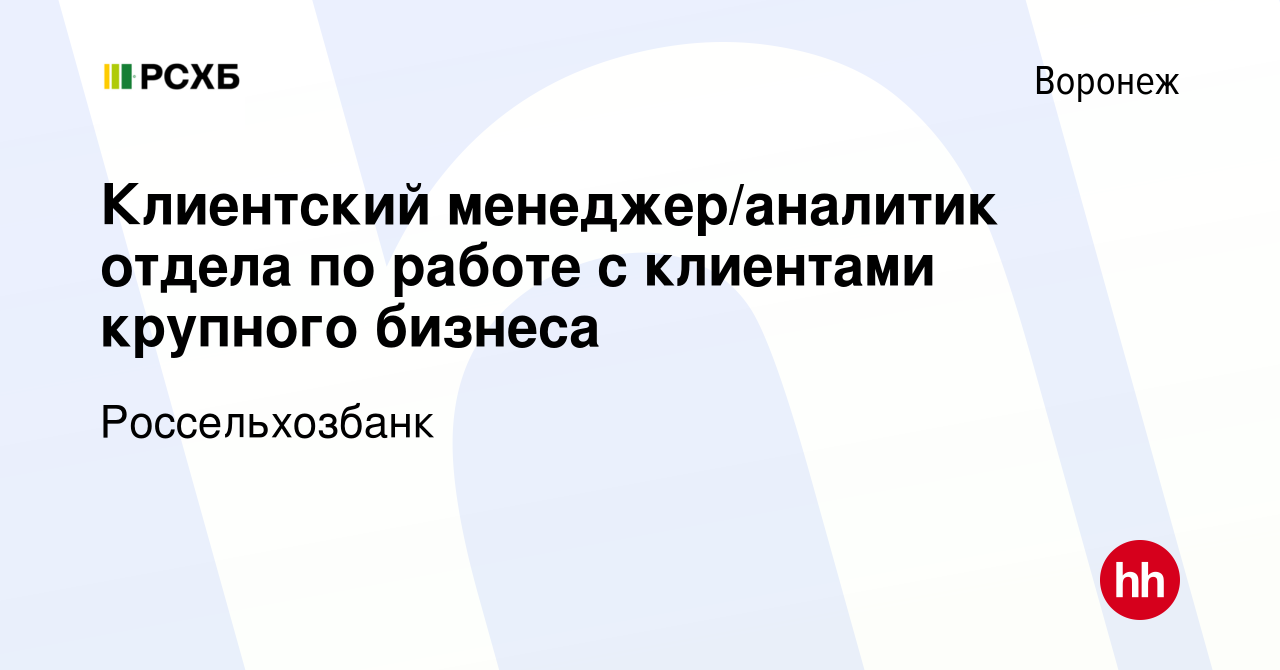 РСХБ

Воронеж

Клиентский менеджер/аналитик отдела по работе с клиентами крупного бизнеса

Россельхозбанк

hh